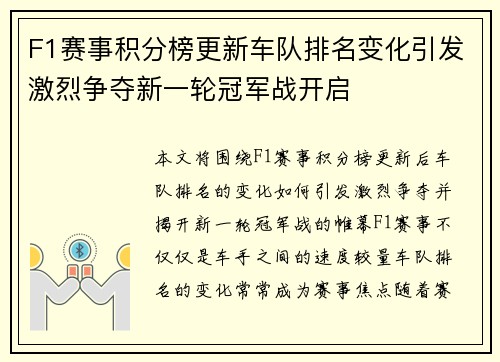 F1赛事积分榜更新车队排名变化引发激烈争夺新一轮冠军战开启

本文将围绕F1赛事积分榜更新后车队排名的变化如何引发激烈争夺并揭开新一轮冠军战的帷幕F1赛事不仅仅是车手之间的速度较量车队排名的变化常常成为赛事焦点随着赛